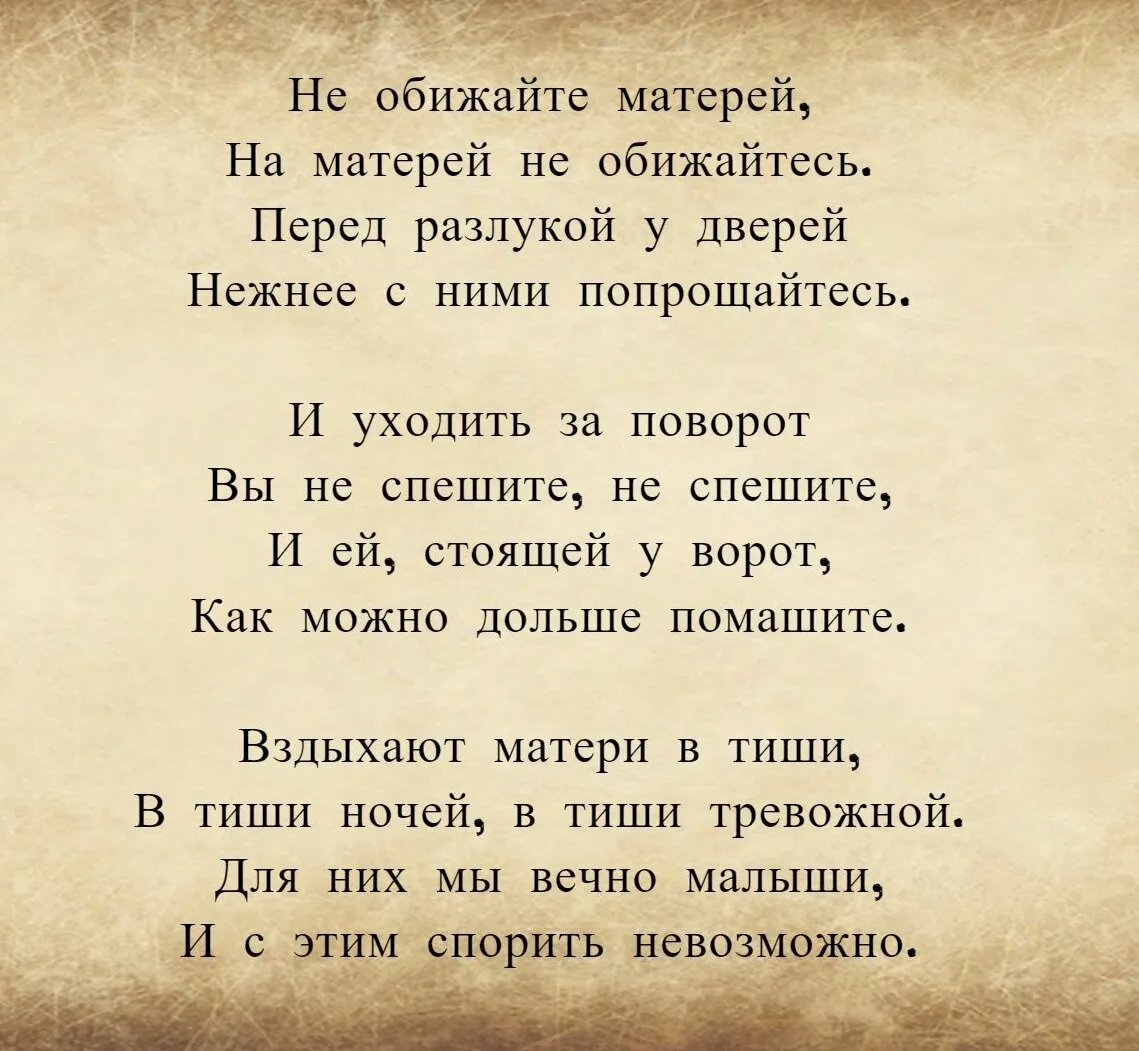 Не обижайте матерей,
На матерей не обижайтесь.
Перед разлукой у дверей
Нежнее с ними попрощайтесь.

И уходить за поворот
Вы не спешите, не спешите,
И ей, стоящей у ворот,
Как можно дольше помашите.

Вздыхают матери в тиши,
В тиши ночей, в тиши тревожной.
Для них мы вечно малыши,
И с этим спорить невозможно.